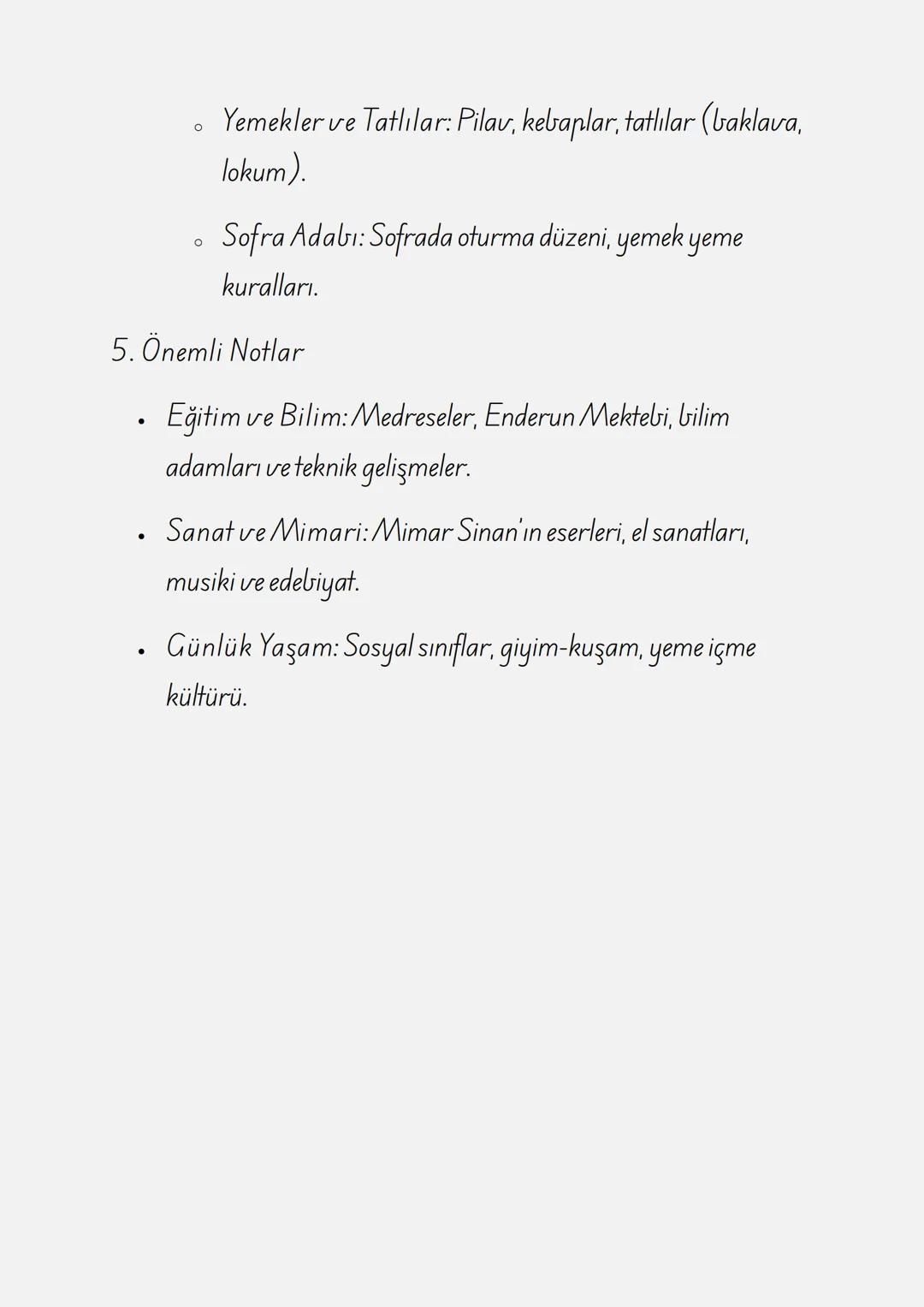 ◦ Yemekler ve Tatlılar: Pilav, kebaplar, tatlılar (baklava, lokum).

◦ Sofra Adabı: Sofrada oturma düzeni, yemek yeme kuralları.

5. Önemli Notlar

• Eğitim ve Bilim: Medreseler, Enderun Mektebi, bilim adamları ve teknik gelişmeler.

• Sanat ve Mimari: Mimar Sinan'ın eserleri, el sanatları, musiki ve edebiyat.

• Günlük Yaşam: Sosyal sınıflar, giyim-kuşam, yeme içme kültürü.